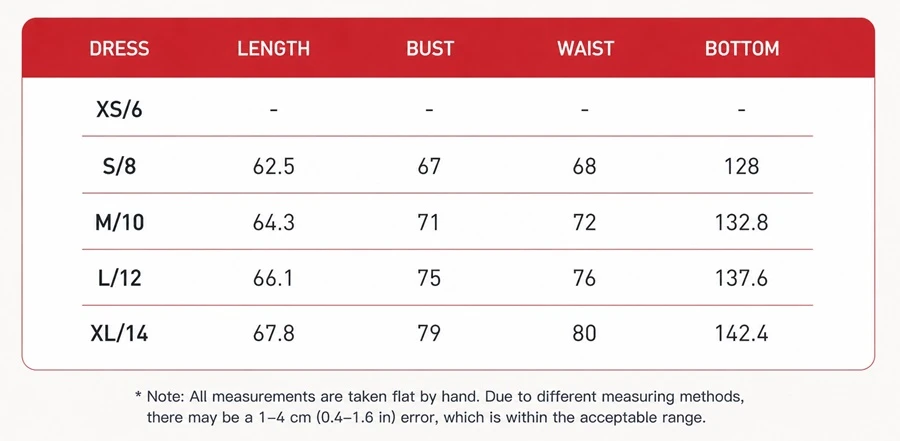 | DRESS | LENGTH | BUST | WAIST | BOTTOM |
|---|---|---|---|---|
| XS/6 | - | - | - | - |
| S/8 | 62.5 | 67 | 68 | 128 |
| M/10 | 64.3 | 71 | 72 | 132.8 |
| L/12 | 66.1 | 75 | 76 | 137.6 |
| XL/14 | 67.8 | 79 | 80 | 142.4 |

* Note: All measurements are taken flat by hand. Due to different measuring methods, there may be a 1–4 cm (0.4–1.6 in) error, which is within the acceptable range.